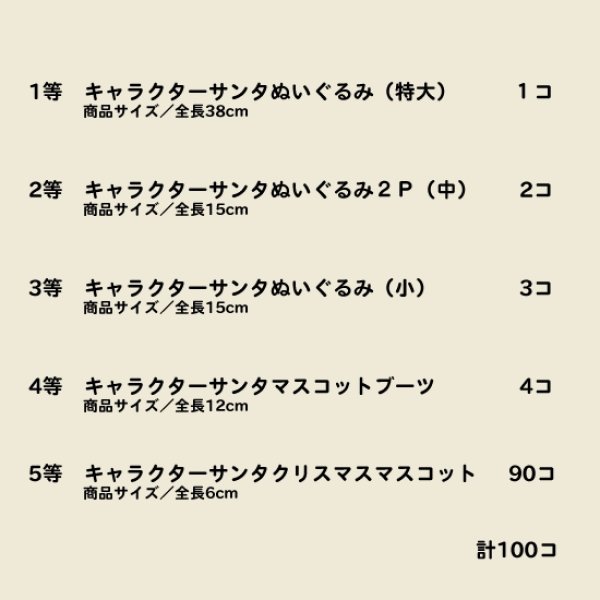 1等　キャラクターサンタぬいぐるみ（特大）　1コ
商品サイズ／全長38cm

2等　キャラクターサンタぬいぐるみ２Ｐ（中）　2コ
商品サイズ／全長15cm

3等　キャラクターサンタぬいぐるみ（小）　3コ
商品サイズ／全長15cm

4等　キャラクターサンタマスコットブーツ　4コ
商品サイズ／全長12cm

5等　キャラクターサンタクリスマスマスコット　90コ
商品サイズ／全長6cm

計100コ